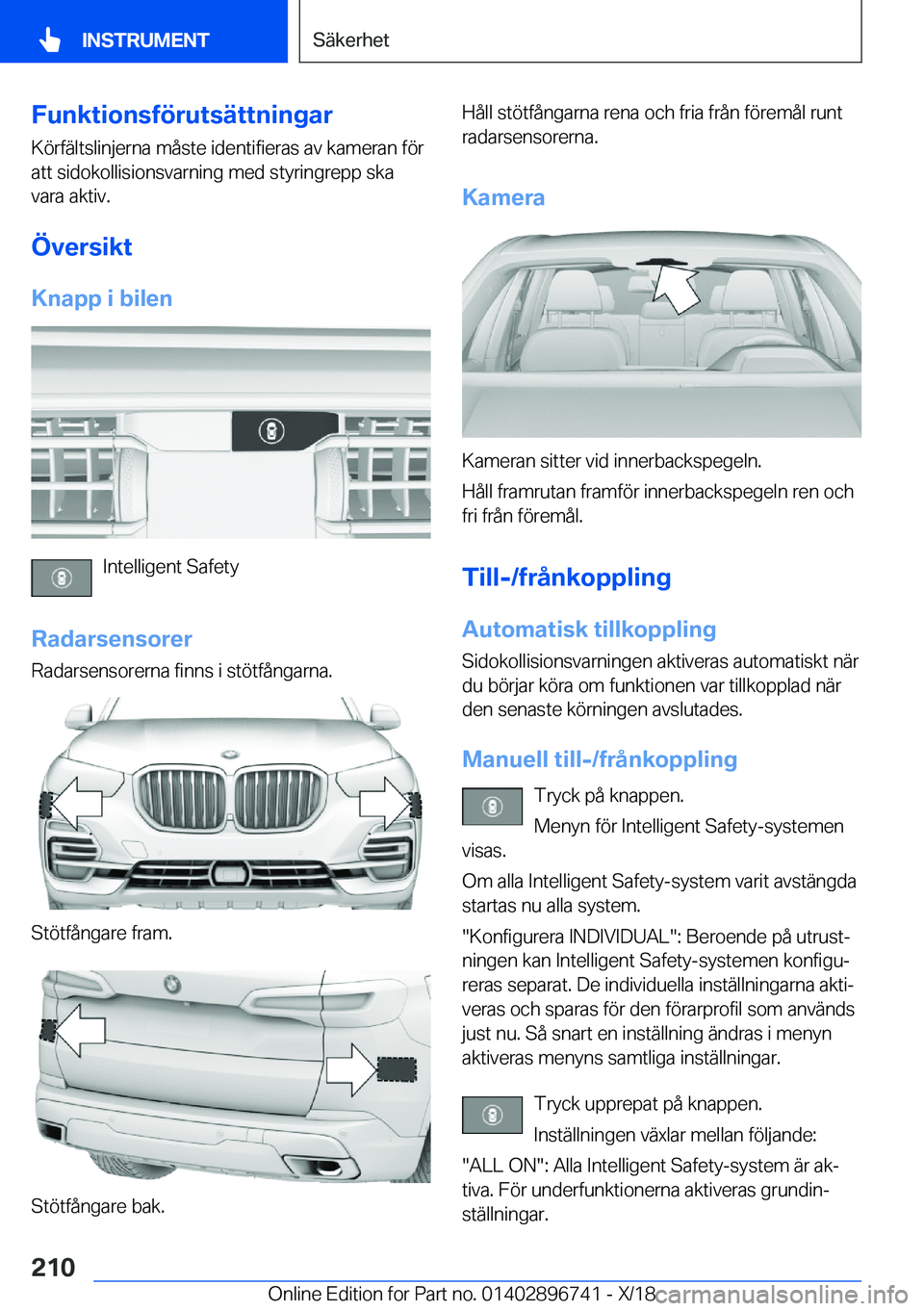 INSTRUMENT

Säkerhet

Funktionsförutsättningar

Körfältslinjerna måste identifieras av kameran för att sidokollisionsvarning med styringrepp ska vara aktiv.

Översikt

Knapp i bilen

Intelligent Safety

Radarsensorer

Radarsensorerna finns i stötfångarna.

Stötfångare fram.

Stötfångare bak.

Håll stötfångarna rena och fria från föremål runt radarsensorerna.

Kamera

Kameran sitter vid innerbackspegeln.

Håll framrutan framför innerbackspegeln ren och fri från föremål.

Till-/frånkoppling

Automatisk tillkoppling

Sidokollisionsvarningen aktiveras automatiskt när du börjar köra om funktionen var tillkopplad när den senaste körningen avslutades.

Manuell till-/frånkoppling

Tryck på knappen.

Menyn för Intelligent Safety-systemen visas.

Om alla Intelligent Safety-system varit avstängda startas nu alla system.

"Konfigurera INDIVIDUAL": Beroende på utrustningen kan Intelligent Safety-systemen konfigureras separat. De individuella inställningarna aktiveras och sparas för den förarprofil som används just nu. Så snart en inställning ändras i menyn aktiveras menyns samtliga inställningar.

Tryck upprepat på knappen.

Inställningen växlar mellan följande:

"ALL ON": Alla Intelligent Safety-system är aktiva. För underfunktionerna aktiveras grundinställningar.

210

Online Edition for Part no. 01402896741 - X/18

carmanualsonline.info